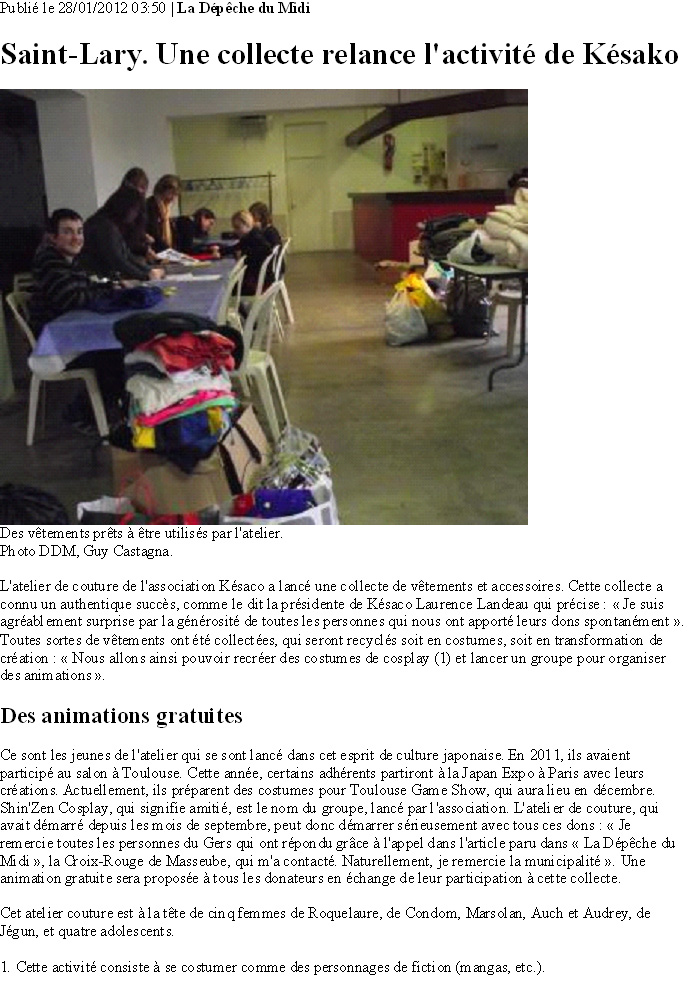 Publié le 28/01/2012 03:50 | La Dépêche du Midi

Saint-Lary. Une collecte relance l'activité de Késako

Des vêtements prêts à être utilisés par l'atelier.
Photo DDM, Guy Castagna.

L'atelier de couture de l'association Késaco a lancé une collecte de vêtements et accessoires. Cette collecte a connu un authentique succès, comme le dit la présidente de Késaco Laurence Landeau qui précise : « Je suis agréablement surprise par la générosité de toutes les personnes qui nous ont apporté leurs dons spontanément ». Toutes sortes de vêtements ont été collectées, qui seront recyclés soit en costumes, soit en transformation de création : « Nous allons ainsi pouvoir recréer des costumes de cosplay (1) et lancer un groupe pour organiser des animations ».

Des animations gratuites

Ce sont les jeunes de l'atelier qui se sont lancé dans cet esprit de culture japonaise. En 2011, ils avaient participé au salon à Toulouse. Cette année, certains adhérents partiront à la Japan Expo à Paris avec leurs créations. Actuellement, ils préparent des costumes pour Toulouse Game Show, qui aura lieu en décembre. Shin'Zen Cosplay, qui signifie amitié, est le nom du groupe, lancé par l'association. L'atelier de couture, qui avait démarré depuis les mois de septembre, peut donc démarrer sérieusement avec tous ces dons : « Je remercie toutes les personnes du Gers qui ont répondu grâce à l'appel dans l'article paru dans « La Dépêche du Midi », la Croix-Rouge de Masseube, qui m'a contacté. Naturellement, je remercie la municipalité ». Une animation gratuite sera proposée à tous les donateurs en échange de leur participation à cette collecte.

Cet atelier couture est à la tête de cinq femmes de Roquelaure, de Condom, Marsolan, Auch et Audrey, de Jégun, et quatre adolescents.

1. Cette activité consiste à se costumer comme des personnages de fiction (mangas, etc.).